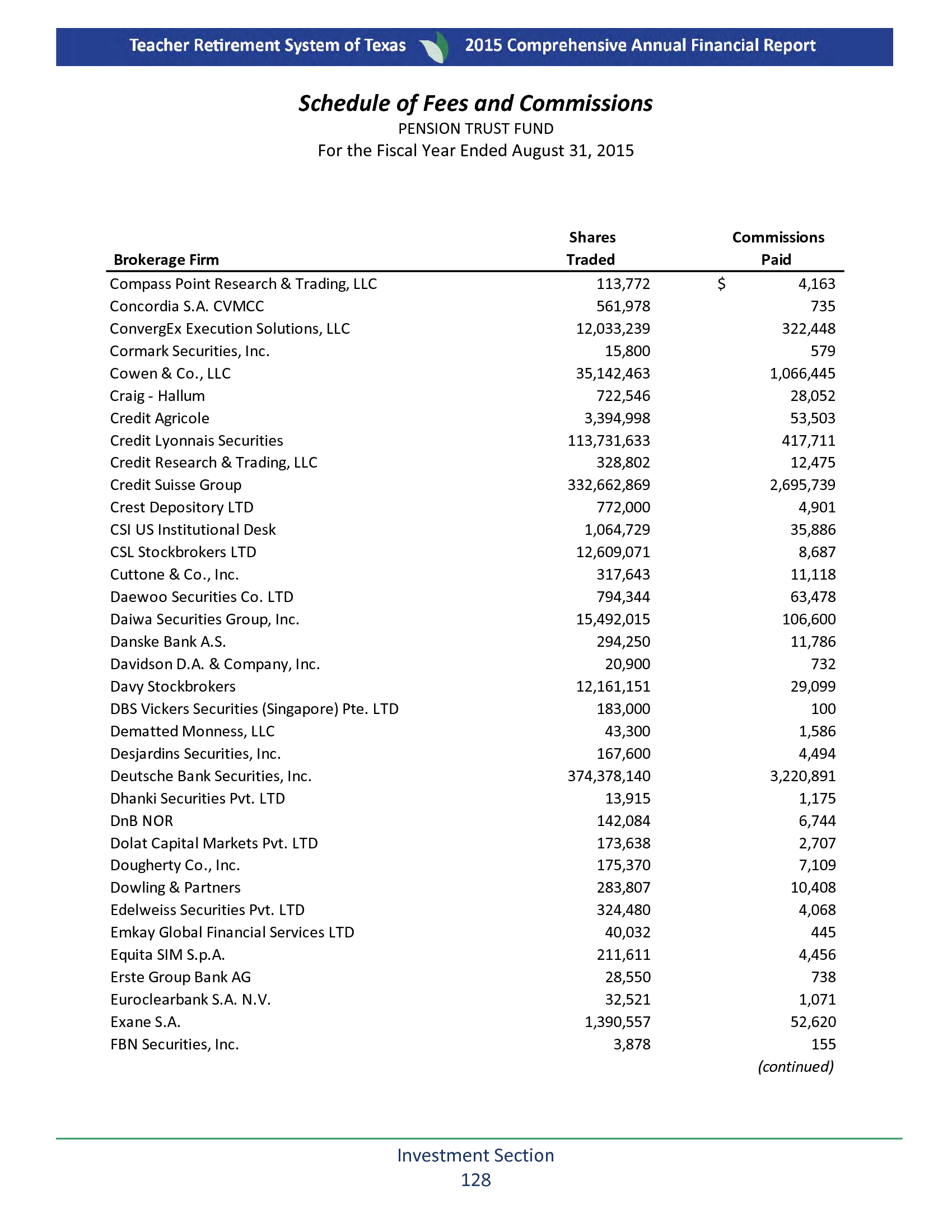 Teacher Retirement System of Texas 2015 Comprehensive Annual Financial Report

Schedule of Fees and Commissions
PENSION TRUST FUND
For the Fiscal Year Ended August 31, 2015

| Brokerage Firm | Shares Traded | Commissions Paid |
|---|---|---|
| Compass Point Research & Trading, LLC | 113,772 | $ 4,163 |
| Concordia S.A. CVMCC | 561,978 | 735 |
| ConvergEx Execution Solutions, LLC | 12,033,239 | 322,448 |
| Cormark Securities, Inc. | 15,800 | 579 |
| Cowen & Co., LLC | 35,142,463 | 1,066,445 |
| Craig - Hallum | 722,546 | 28,052 |
| Credit Agricole | 3,394,998 | 53,503 |
| Credit Lyonnais Securities | 113,731,633 | 417,711 |
| Credit Research & Trading, LLC | 328,802 | 12,475 |
| Credit Suisse Group | 332,662,869 | 2,695,739 |
| Crest Depository LTD | 772,000 | 4,901 |
| CSI US Institutional Desk | 1,064,729 | 35,886 |
| CSL Stockbrokers LTD | 12,609,071 | 8,687 |
| Cuttone & Co., Inc. | 317,643 | 11,118 |
| Daewoo Securities Co. LTD | 794,344 | 63,478 |
| Daiwa Securities Group, Inc. | 15,492,015 | 106,600 |
| Danske Bank A.S. | 294,250 | 11,786 |
| Davidson D.A. & Company, Inc. | 20,900 | 732 |
| Davy Stockbrokers | 12,161,151 | 29,099 |
| DBS Vickers Securities (Singapore) Pte. LTD | 183,000 | 100 |
| Dematted Monness, LLC | 43,300 | 1,586 |
| Desjardins Securities, Inc. | 167,600 | 4,494 |
| Deutsche Bank Securities, Inc. | 374,378,140 | 3,220,891 |
| Dhanki Securities Pvt. LTD | 13,915 | 1,175 |
| DnB NOR | 142,084 | 6,744 |
| Dolat Capital Markets Pvt. LTD | 173,638 | 2,707 |
| Dougherty Co., Inc. | 175,370 | 7,109 |
| Dowling & Partners | 283,807 | 10,408 |
| Edelweiss Securities Pvt. LTD | 324,480 | 4,068 |
| Emkay Global Financial Services LTD | 40,032 | 445 |
| Equita SIM S.p.A. | 211,611 | 4,456 |
| Erste Group Bank AG | 28,550 | 738 |
| Euroclearbank S.A. N.V. | 32,521 | 1,071 |
| Exane S.A. | 1,390,557 | 52,620 |
| FBN Securities, Inc. | 3,878 | 155 |

(continued)

Investment Section
128